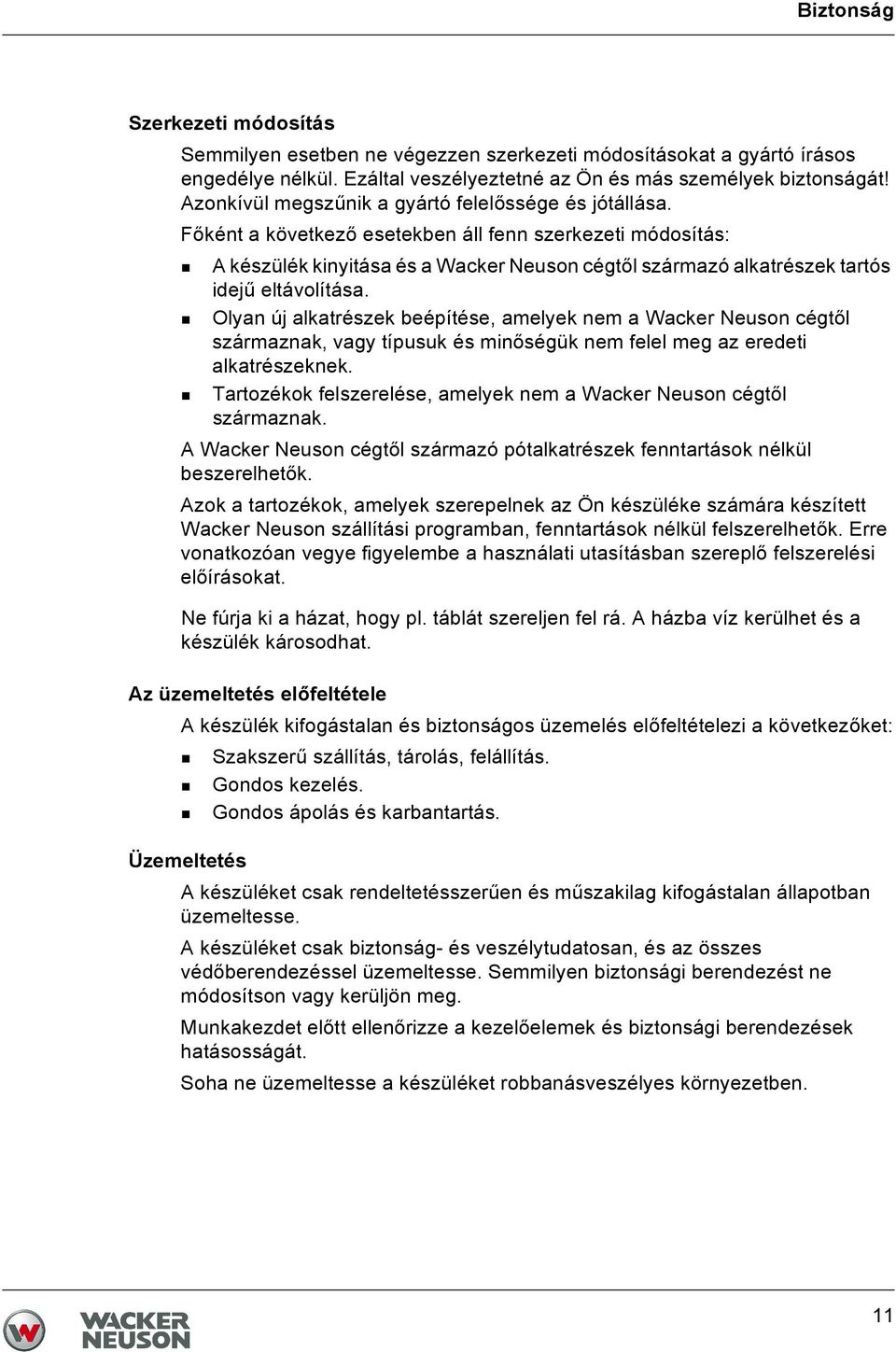 Biztonság

Szerkezeti módosítás

Semmilyen esetben ne végezzen szerkezeti módosításokat a gyártó írásos engedélye nélkül. Ezáltal veszélyeztetné az Ön és más személyek biztonságát! Azonkívül megszűnik a gyártó felelőssége és jótállása.

Főként a következő esetekben áll fenn szerkezeti módosítás:

A készülék kinyitása és a Wacker Neuson cégtől származó alkatrészek tartós idejű eltávolítása.

Olyan új alkatrészek beépítése, amelyek nem a Wacker Neuson cégtől származnak, vagy típusuk és minőségük nem felel meg az eredeti alkatrészeknek.

Tartozékok felszerelése, amelyek nem a Wacker Neuson cégtől származnak.

A Wacker Neuson cégtől származó pótalkatrészek fenntartások nélkül beszerelhetők.

Azok a tartozékok, amelyek szerepelnek az Ön készüléke számára készített Wacker Neuson szállítási programban, fenntartások nélkül felszerelhetők. Erre vonatkozóan vegye figyelembe a használati utasításban szereplő felszerelési előírásokat.

Ne fúrja ki a házat, hogy pl. táblát szereljen fel rá. A házba víz kerülhet és a készülék károsodhat.

Az üzemeltetés előfeltétele

A készülék kifogástalan és biztonságos üzemelés előfeltételezi a következőket:

Szakszerű szállítás, tárolás, felállítás.

Gondos kezelés.

Gondos ápolás és karbantartás.

Üzemeltetés

A készüléket csak rendeltetésszerűen és műszakilag kifogástalan állapotban üzemeltesse.

A készüléket csak biztonság- és veszélytudatosan, és az összes védőberendezéssel üzemeltesse. Semmilyen biztonsági berendezést ne módosítson vagy kerüljön meg.

Munkakezdet előtt ellenőrizze a kezelőelemek és biztonsági berendezések hatásosságát.

Soha ne üzemeltesse a készüléket robbanásveszélyes környezetben.

WACKER NEUSON

11